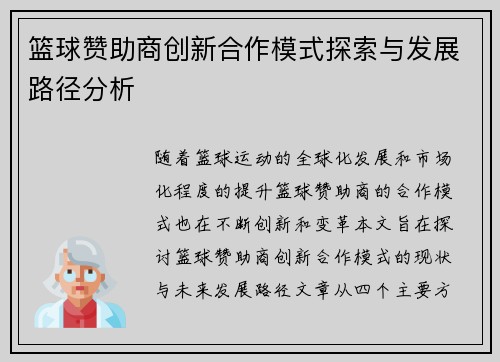 篮球赞助商创新合作模式探索与发展路径分析

随着篮球运动的全球化发展和市场化程度的提升篮球赞助商的合作模式也在不断创新和变革本文旨在探讨篮球赞助商创新合作模式的现状与未来发展路径文章从四个主要方